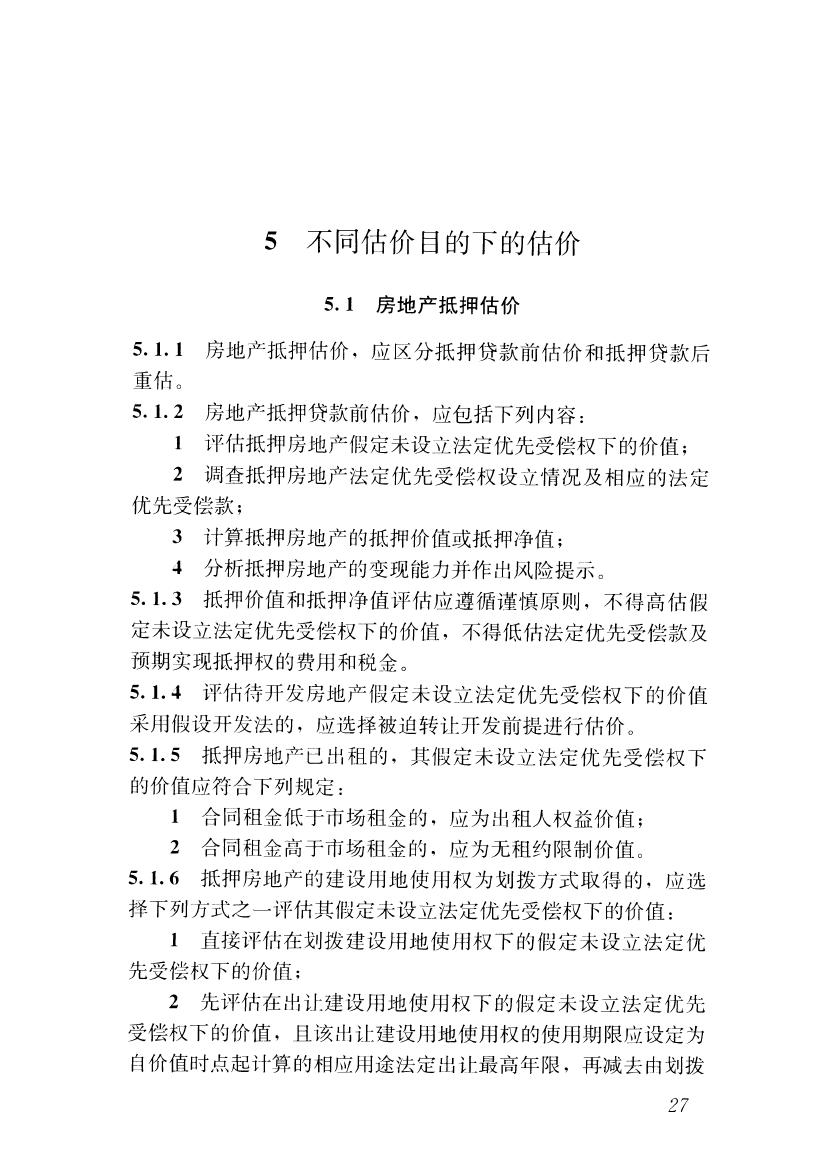 5　不同估价目的下的估价

5.1　房地产抵押估价

5.1.1　房地产抵押估价，应区分抵押贷款前估价和抵押贷款后重估。

5.1.2　房地产抵押贷款前估价，应包括下列内容：

1　评估抵押房地产假定未设立法定优先受偿权下的价值；

2　调查抵押房地产法定优先受偿权设立情况及相应的法定优先受偿款；

3　计算抵押房地产的抵押价值或抵押净值；

4　分析抵押房地产的变现能力并作出风险提示。

5.1.3　抵押价值和抵押净值评估应遵循谨慎原则，不得高估假定未设立法定优先受偿权下的价值，不得低估法定优先受偿款及预期实现抵押权的费用和税金。

5.1.4　评估待开发房地产假定未设立法定优先受偿权下的价值采用假设开发法的，应选择被迫转让开发前提进行估价。

5.1.5　抵押房地产已出租的，其假定未设立法定优先受偿权下的价值应符合下列规定：

1　合同租金低于市场租金的，应为出租人权益价值；

2　合同租金高于市场租金的，应为无租约限制价值。

5.1.6　抵押房地产的建设用地使用权为划拨方式取得的，应选择下列方式之一评估其假定未设立法定优先受偿权下的价值：

1　直接评估在划拨建设用地使用权下的假定未设立法定优先受偿权下的价值；

2　先评估在出让建设用地使用权下的假定未设立法定优先受偿权下的价值，且该出让建设用地使用权的使用期限应设定为自价值时点起计算的相应用途法定出让最高年限，再减去由划拨

27